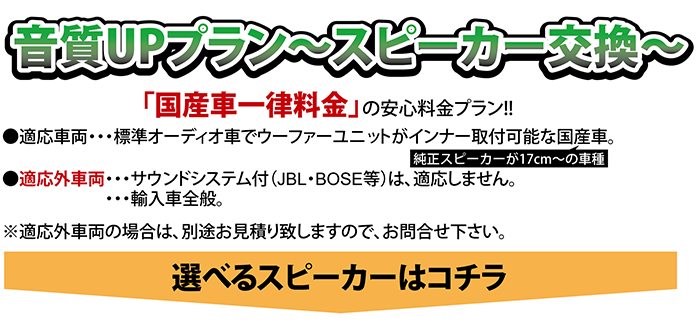 音質UPプラン～スピーカー交換～

「国産車一律料金」の安心料金プラン!!

●適応車両・・・標準オーディオ車でウーファーユニットがインナー取付可能な国産車。
純正スピーカーが17cm～の車種

●適応外車両・・・サウンドシステム付（JBL・BOSE等）は、適応しません。
・・・輸入車全般。

※適応外車両の場合は、別途お見積り致しますので、お問合せ下さい。

選べるスピーカーはコチラ